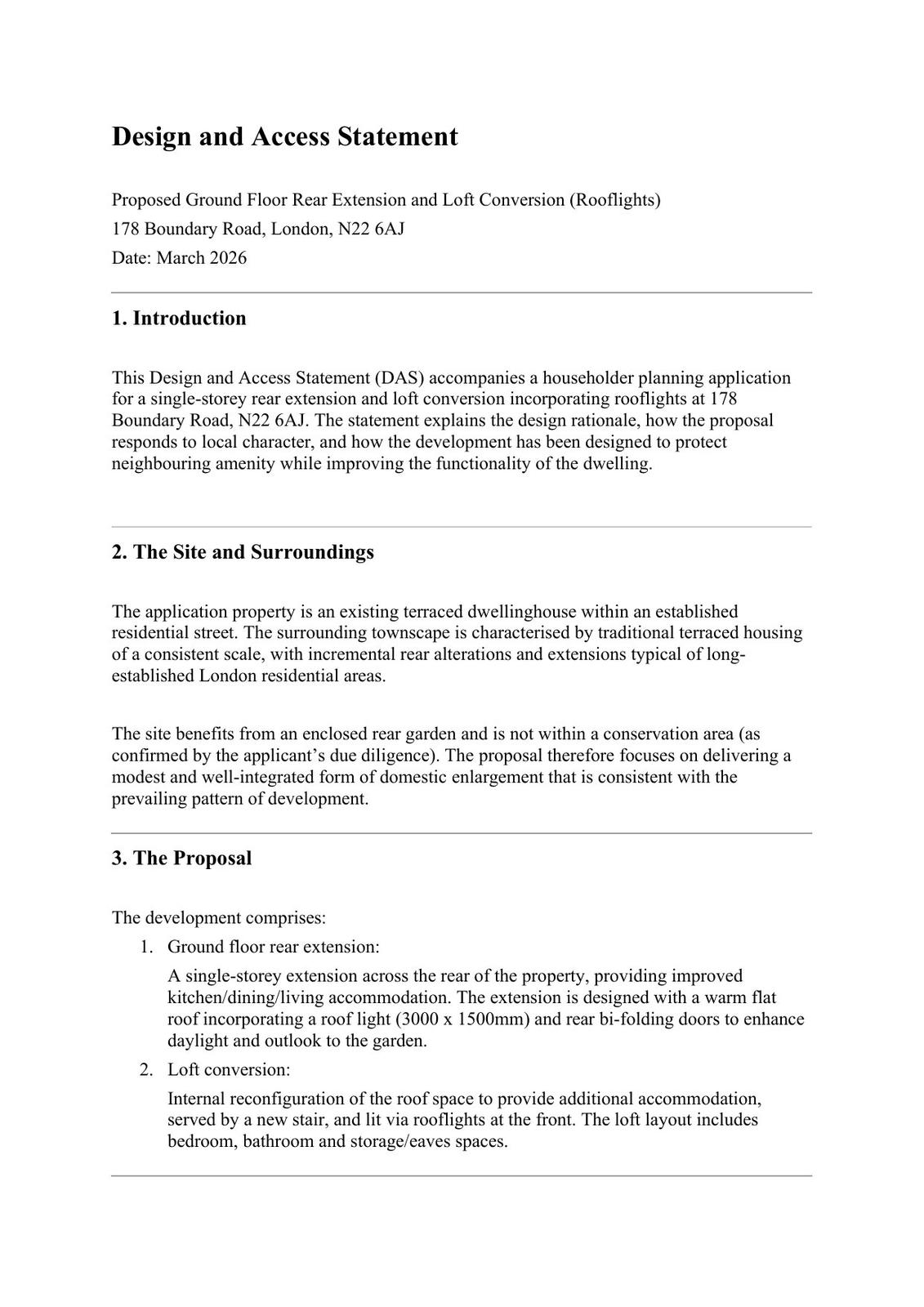 Design and Access Statement

Proposed Ground Floor Rear Extension and Loft Conversion (Rooflights)

178 Boundary Road, London, N22 6AJ

Date: March 2026

1. Introduction

This Design and Access Statement (DAS) accompanies a householder planning application for a single-storey rear extension and loft conversion incorporating rooflights at 178 Boundary Road, N22 6AJ. The statement explains the design rationale, how the proposal responds to local character, and how the development has been designed to protect neighbouring amenity while improving the functionality of the dwelling.

2. The Site and Surroundings

The application property is an existing terraced dwellinghouse within an established residential street. The surrounding townscape is characterised by traditional terraced housing of a consistent scale, with incremental rear alterations and extensions typical of long-established London residential areas.

The site benefits from an enclosed rear garden and is not within a conservation area (as confirmed by the applicant's due diligence). The proposal therefore focuses on delivering a modest and well-integrated form of domestic enlargement that is consistent with the prevailing pattern of development.

3. The Proposal

The development comprises:

1. Ground floor rear extension:

A single-storey extension across the rear of the property, providing improved kitchen/dining/living accommodation. The extension is designed with a warm flat roof incorporating a roof light (3000 x 1500mm) and rear bi-folding doors to enhance daylight and outlook to the garden.

2. Loft conversion:

Internal reconfiguration of the roof space to provide additional accommodation, served by a new stair, and lit via rooflights at the front. The loft layout includes bedroom, bathroom and storage/eaves spaces.